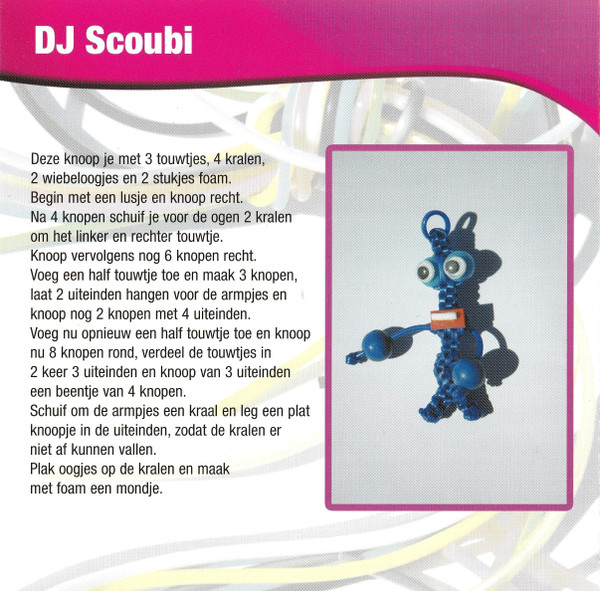 DJ Scoubi

Deze knoop je met 3 touwtjes, 4 kralen, 2 wiebeloogjes en 2 stukjes foam.
Begin met een lusje en knoop recht.
Na 4 knopen schuif je voor de ogen 2 kralen om het linker en rechter touwtje.
Knoop vervolgens nog 6 knopen recht.
Voeg een half touwtje toe en maak 3 knopen, laat 2 uiteinden hangen voor de armpjes en knoop nog 2 knopen met 4 uiteinden.
Voeg nu opnieuw een half touwtje toe en knoop nu 8 knopen rond, verdeel de touwtjes in 2 keer 3 uiteinden en knoop van 3 uiteinden een beentje van 4 knopen.
Schuif om de armpjes een kraal en leg een plat knoopje in de uiteinden, zodat de kralen er niet af kunnen vallen.
Plak oogjes op de kralen en maak met foam een mondje.